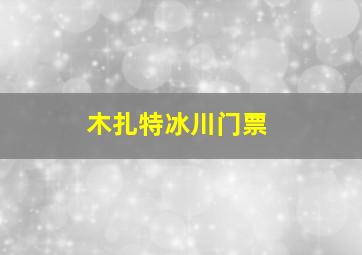 木扎特冰川门票